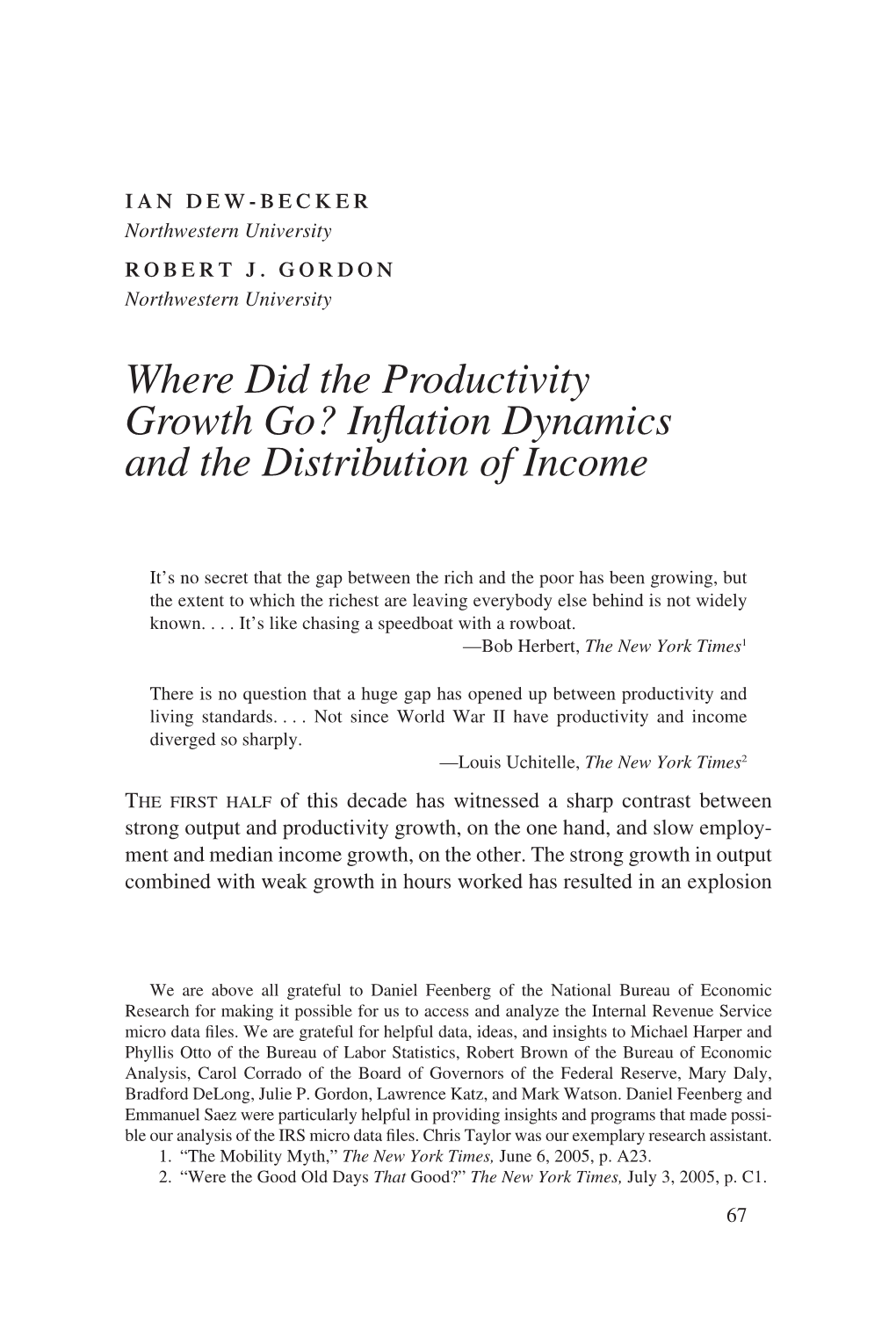 IAN DEW-BECKER
Northwestern University

ROBERT J. GORDON
Northwestern University

Where Did the Productivity Growth Go? Inflation Dynamics and the Distribution of Income

It's no secret that the gap between the rich and the poor has been growing, but the extent to which the richest are leaving everybody else behind is not widely known. . . . It's like chasing a speedboat with a rowboat.
—Bob Herbert, The New York Times$^1$

There is no question that a huge gap has opened up between productivity and living standards. . . . Not since World War II have productivity and income diverged so sharply.
—Louis Uchitelle, The New York Times$^2$

THE FIRST HALF of this decade has witnessed a sharp contrast between strong output and productivity growth, on the one hand, and slow employment and median income growth, on the other. The strong growth in output combined with weak growth in hours worked has resulted in an explosion

We are above all grateful to Daniel Feenberg of the National Bureau of Economic Research for making it possible for us to access and analyze the Internal Revenue Service micro data files. We are grateful for helpful data, ideas, and insights to Michael Harper and Phyllis Otto of the Bureau of Labor Statistics, Robert Brown of the Bureau of Economic Analysis, Carol Corrado of the Board of Governors of the Federal Reserve, Mary Daly, Bradford DeLong, Julie P. Gordon, Lawrence Katz, and Mark Watson. Daniel Feenberg and Emmanuel Saez were particularly helpful in providing insights and programs that made possible our analysis of the IRS micro data files. Chris Taylor was our exemplary research assistant.
1. "The Mobility Myth," The New York Times, June 6, 2005, p. A23.
2. "Were the Good Old Days That Good?" The New York Times, July 3, 2005, p. C1.

67